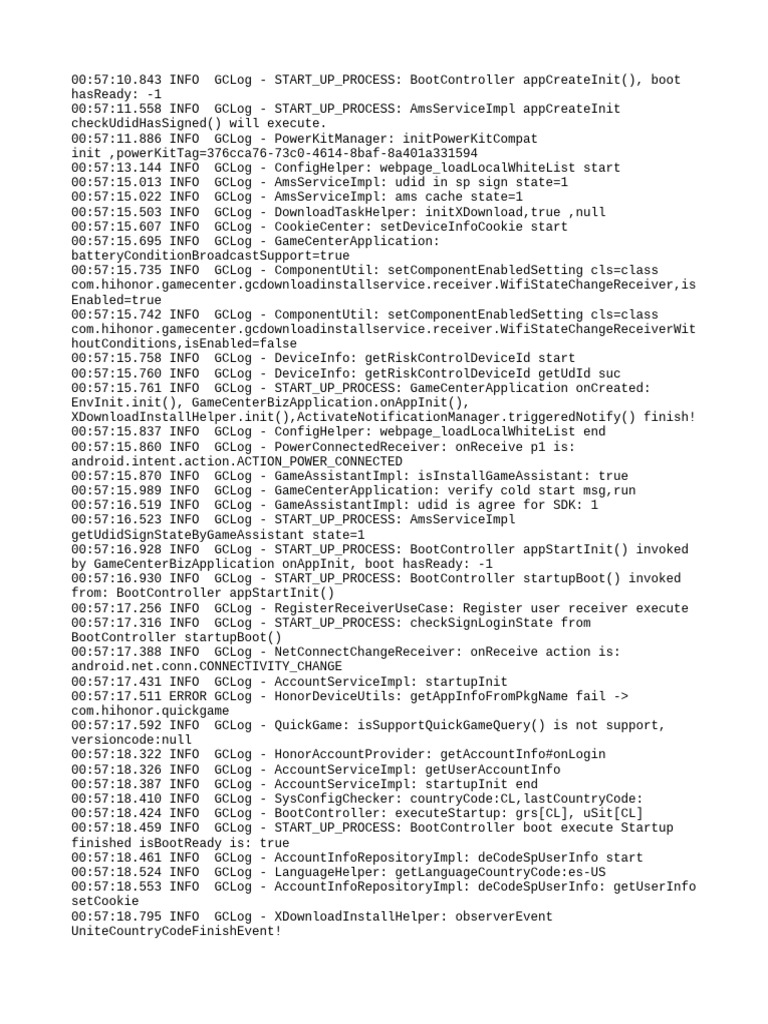 00:57:10.843 INFO  GCLog - START_UP_PROCESS: BootController appCreateInit(), boot hasReady: -1
00:57:11.558 INFO  GCLog - START_UP_PROCESS: AmsServiceImpl appCreateInit checkUdidHasSigned() will execute.
00:57:11.886 INFO  GCLog - PowerKitManager: initPowerKitCompat init ,powerKitTag=376cca76-73c0-4614-8baf-8a401a331594
00:57:13.144 INFO  GCLog - ConfigHelper: webpage_loadLocalWhiteList start
00:57:15.013 INFO  GCLog - AmsServiceImpl: udid in sp sign state=1
00:57:15.022 INFO  GCLog - AmsServiceImpl: ams cache state=1
00:57:15.503 INFO  GCLog - DownloadTaskHelper: initXDownload,true ,null
00:57:15.607 INFO  GCLog - CookieCenter: setDeviceInfoCookie start
00:57:15.695 INFO  GCLog - GameCenterApplication: batteryConditionBroadcastSupport=true
00:57:15.735 INFO  GCLog - ComponentUtil: setComponentEnabledSetting cls=class com.hihonor.gamecenter.gcdownloadinstallservice.receiver.WifiStateChangeReceiver,isEnabled=true
00:57:15.742 INFO  GCLog - ComponentUtil: setComponentEnabledSetting cls=class com.hihonor.gamecenter.gcdownloadinstallservice.receiver.WifiStateChangeReceiverWithoutConditions,isEnabled=false
00:57:15.758 INFO  GCLog - DeviceInfo: getRiskControlDeviceId start
00:57:15.760 INFO  GCLog - DeviceInfo: getRiskControlDeviceId getUdId suc
00:57:15.761 INFO  GCLog - START_UP_PROCESS: GameCenterApplication onCreated: EnvInit.init(), GameCenterBizApplication.onAppInit(), XDownloadInstallHelper.init(),ActivateNotificationManager.triggeredNotify() finish!
00:57:15.837 INFO  GCLog - ConfigHelper: webpage_loadLocalWhiteList end
00:57:15.860 INFO  GCLog - PowerConnectedReceiver: onReceive p1 is: android.intent.action.ACTION_POWER_CONNECTED
00:57:15.870 INFO  GCLog - GameAssistantImpl: isInstallGameAssistant: true
00:57:15.989 INFO  GCLog - GameCenterApplication: verify cold start msg,run
00:57:16.519 INFO  GCLog - GameAssistantImpl: udid is agree for SDK: 1
00:57:16.523 INFO  GCLog - START_UP_PROCESS: AmsServiceImpl getUdidSignStateByGameAssistant state=1
00:57:16.928 INFO  GCLog - START_UP_PROCESS: BootController appStartInit() invoked by GameCenterBizApplication onAppInit, boot hasReady: -1
00:57:16.930 INFO  GCLog - START_UP_PROCESS: BootController startupBoot() invoked from: BootController appStartInit()
00:57:17.256 INFO  GCLog - RegisterReceiverUseCase: Register user receiver execute
00:57:17.316 INFO  GCLog - START_UP_PROCESS: checkSignLoginState from BootController startupBoot()
00:57:17.388 INFO  GCLog - NetConnectChangeReceiver: onReceive action is: android.net.conn.CONNECTIVITY_CHANGE
00:57:17.431 INFO  GCLog - AccountServiceImpl: startupInit
00:57:17.511 ERROR GCLog - HonorDeviceUtils: getAppInfoFromPkgName fail -> com.hihonor.quickgame
00:57:17.592 INFO  GCLog - QuickGame: isSupportQuickGameQuery() is not support, versioncode:null
00:57:18.322 INFO  GCLog - HonorAccountProvider: getAccountInfo#onLogin
00:57:18.326 INFO  GCLog - AccountServiceImpl: getUserAccountInfo
00:57:18.387 INFO  GCLog - AccountServiceImpl: startupInit end
00:57:18.410 INFO  GCLog - SysConfigChecker: countryCode:CL,lastCountryCode:
00:57:18.424 INFO  GCLog - BootController: executeStartup: grs[CL], uSit[CL]
00:57:18.459 INFO  GCLog - START_UP_PROCESS: BootController boot execute Startup finished isBootReady is: true
00:57:18.461 INFO  GCLog - AccountInfoRepositoryImpl: deCodeSpUserInfo start
00:57:18.524 INFO  GCLog - LanguageHelper: getLanguageCountryCode:es-US
00:57:18.553 INFO  GCLog - AccountInfoRepositoryImpl: deCodeSpUserInfo: getUserInfo setCookie
00:57:18.795 INFO  GCLog - XDownloadInstallHelper: observerEvent UniteCountryCodeFinishEvent!